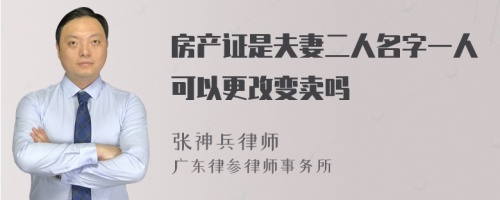 房产证是夫妻二人名字一人可以更改变卖吗

张神兵律师
广东律参律师事务所